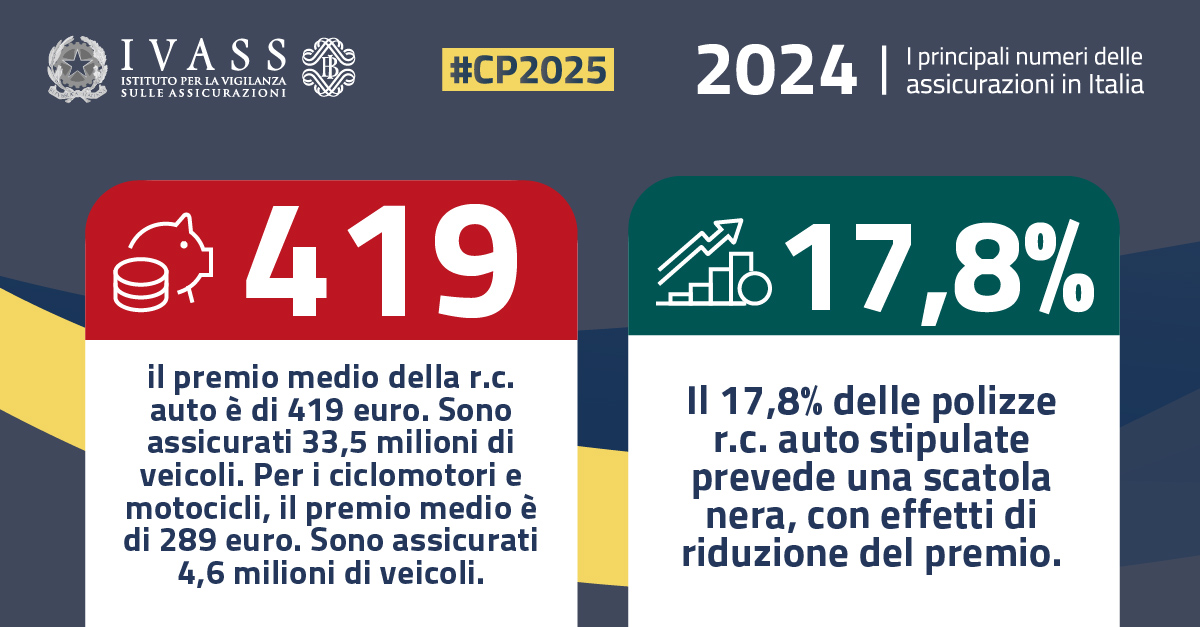 IVASS
ISTITUTO PER LA VIGILANZA SULLE ASSICURAZIONI

#CP2025

2024 | I principali numeri delle assicurazioni in Italia

419

il premio medio della r.c. auto è di 419 euro. Sono assicurati 33,5 milioni di veicoli. Per i ciclomotori e motocicli, il premio medio è di 289 euro. Sono assicurati 4,6 milioni di veicoli.

17,8%

Il 17,8% delle polizze r.c. auto stipulate prevede una scatola nera, con effetti di riduzione del premio.